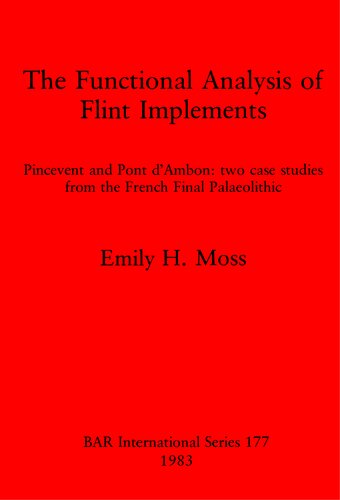 The Functional Analysis of Flint Implements

Pincevent and Pont d'Ambon: two case studies from the French Final Palaeolithic

Emily H. Moss

BAR International Series 177
1983